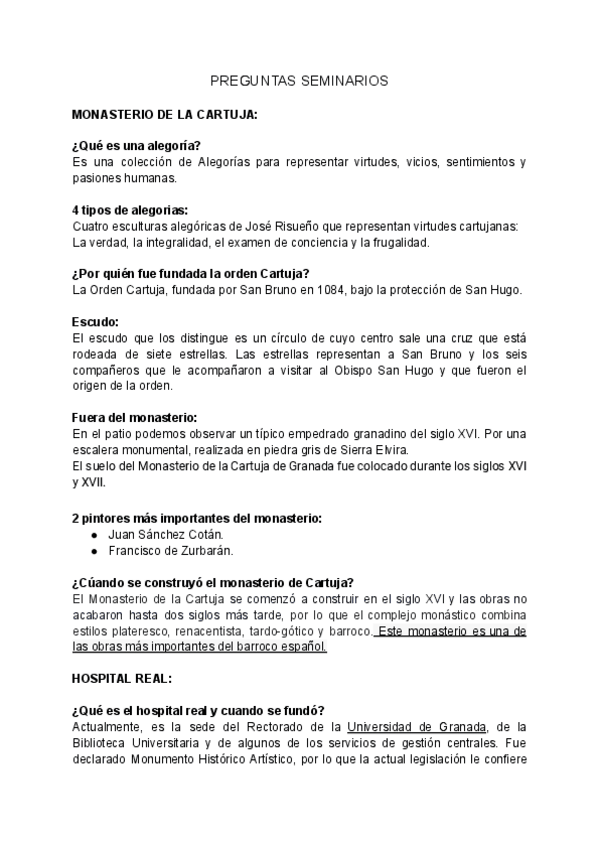 PREGUNTAS SEMINARIOS

MONASTERIO DE LA CARTUJA:

¿Qué es una alegoría?
Es una colección de Alegorías para representar virtudes, vicios, sentimientos y pasiones humanas.

4 tipos de alegorias:
Cuatro esculturas alegóricas de José Risueño que representan virtudes cartujanas: La verdad, la integralidad, el examen de conciencia y la frugalidad.

¿Por quién fue fundada la orden Cartuja?
La Orden Cartuja, fundada por San Bruno en 1084, bajo la protección de San Hugo.

Escudo:
El escudo que los distingue es un círculo de cuyo centro sale una cruz que está rodeada de siete estrellas. Las estrellas representan a San Bruno y los seis compañeros que le acompañaron a visitar al Obispo San Hugo y que fueron el origen de la orden.

Fuera del monasterio:
En el patio podemos observar un típico empedrado granadino del siglo XVI. Por una escalera monumental, realizada en piedra gris de Sierra Elvira.
El suelo del Monasterio de la Cartuja de Granada fue colocado durante los siglos XVI y XVII.

2 pintores más importantes del monasterio:
● Juan Sánchez Cotán.
● Francisco de Zurbarán.

¿Cúando se construyó el monasterio de Cartuja?
El Monasterio de la Cartuja se comenzó a construir en el siglo XVI y las obras no acabaron hasta dos siglos más tarde, por lo que el complejo monástico combina estilos plateresco, renacentista, tardo-gótico y barroco. Este monasterio es una de las obras más importantes del barroco español.

HOSPITAL REAL:

¿Qué es el hospital real y cuando se fundó?
Actualmente, es la sede del Rectorado de la Universidad de Granada, de la Biblioteca Universitaria y de algunos de los servicios de gestión centrales. Fue declarado Monumento Histórico Artístico, por lo que la actual legislación le confiere